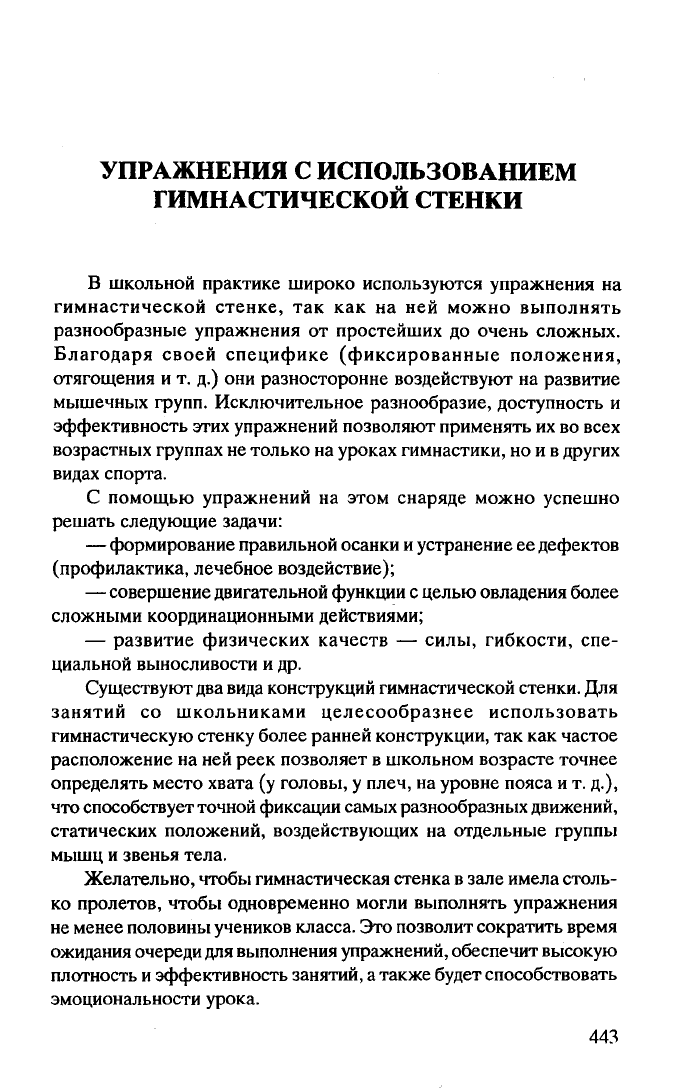 УПРАЖНЕНИЯ С ИСПОЛЬЗОВАНИЕМ ГИМНАСТИЧЕСКОЙ СТЕНКИ

В школьной практике широко используются упражнения на гимнастической стенке, так как на ней можно выполнять разнообразные упражнения от простейших до очень сложных. Благодаря своей специфике (фиксированные положения, отягощения и т. д.) они разносторонне воздействуют на развитие мышечных групп. Исключительное разнообразие, доступность и эффективность этих упражнений позволяют применять их во всех возрастных группах не только на уроках гимнастики, но и в других видах спорта.

С помощью упражнений на этом снаряде можно успешно решать следующие задачи:

— формирование правильной осанки и устранение ее дефектов (профилактика, лечебное воздействие);

— совершение двигательной функции с целью овладения более сложными координационными действиями;

— развитие физических качеств — силы, гибкости, специальной выносливости и др.

Существуют два вида конструкций гимнастической стенки. Для занятий со школьниками целесообразнее использовать гимнастическую стенку более ранней конструкции, так как частое расположение на ней реек позволяет в школьном возрасте точнее определять место хвата (у головы, у плеч, на уровне пояса и т. д.), что способствует точной фиксации самых разнообразных движений, статических положений, воздействующих на отдельные группы мышц и звенья тела.

Желательно, чтобы гимнастическая стенка в зале имела столько пролетов, чтобы одновременно могли выполнять упражнения не менее половины учеников класса. Это позволит сократить время ожидания очереди для выполнения упражнений, обеспечит высокую плотность и эффективность занятий, а также будет способствовать эмоциональности урока.

443